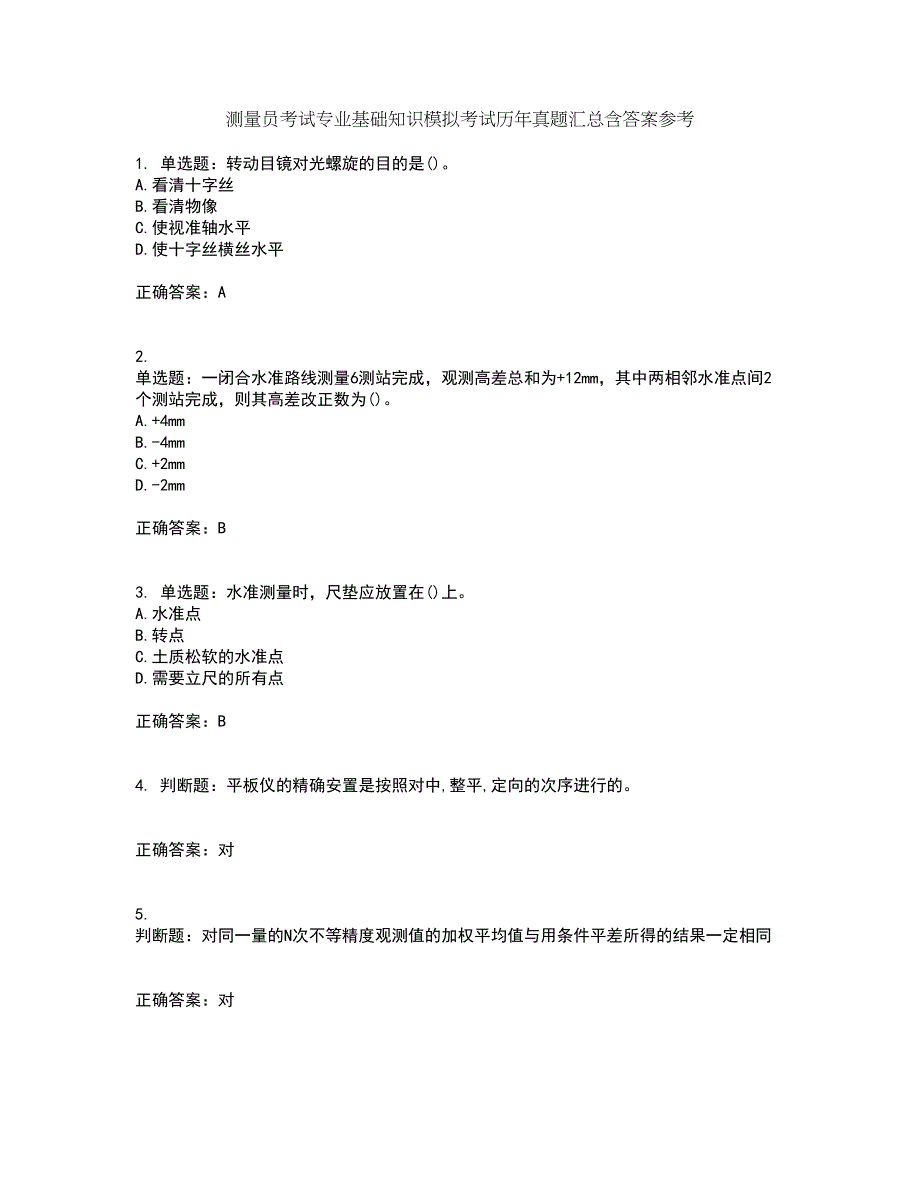 测量员考试专业基础知识模拟考试历年真题汇总含答案参考

1. 单选题：转动目镜对光螺旋的目的是()。
A.看清十字丝
B.看清物像
C.使视准轴水平
D.使十字丝横丝水平

正确答案：A

2.
单选题：一闭合水准路线测量6测站完成，观测高差总和为+12mm，其中两相邻水准点间2个测站完成，则其高差改正数为()。
A.+4mm
B.-4mm
C.+2mm
D.-2mm

正确答案：B

3. 单选题：水准测量时，尺垫应放置在()上。
A.水准点
B.转点
C.土质松软的水准点
D.需要立尺的所有点

正确答案：B

4. 判断题：平板仪的精确安置是按照对中,整平,定向的次序进行的。

正确答案：对

5.
判断题：对同一量的N次不等精度观测值的加权平均值与用条件平差所得的结果一定相同

正确答案：对